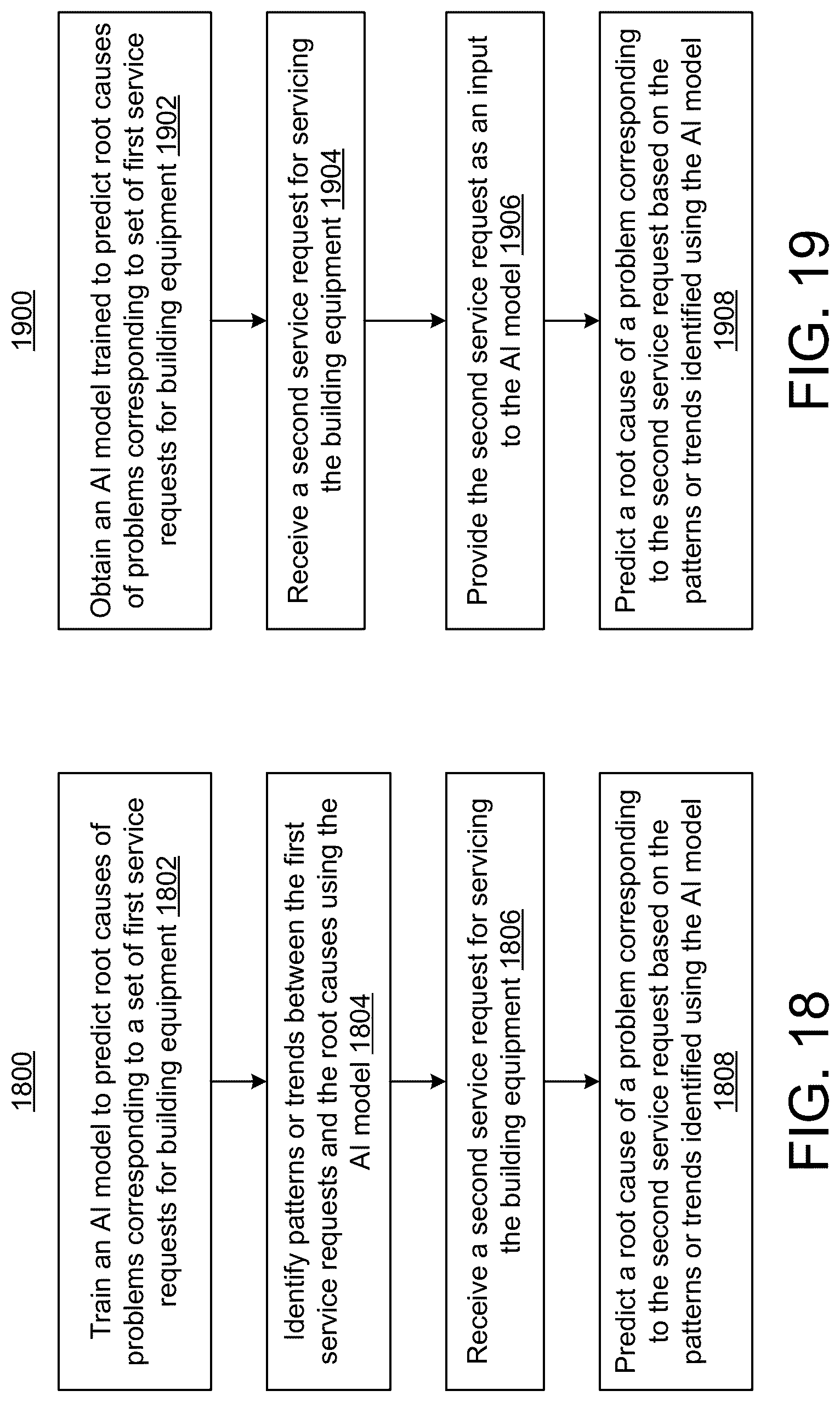 1800

Train an AI model to predict root causes of problems corresponding to a set of first service requests for building equipment 1802

Identify patterns or trends between the first service requests and the root causes using the AI model 1804

Receive a second service request for servicing the building equipment 1806

Predict a root cause of a problem corresponding to the second service request based on the patterns or trends identified using the AI model 1808

FIG. 18

1900

Obtain an AI model trained to predict root causes of problems corresponding to set of first service requests for building equipment 1902

Receive a second service request for servicing the building equipment 1904

Provide the second service request as an input to the AI model 1906

Predict a root cause of a problem corresponding to the second service request based on the patterns or trends identified using the AI model 1908

FIG. 19